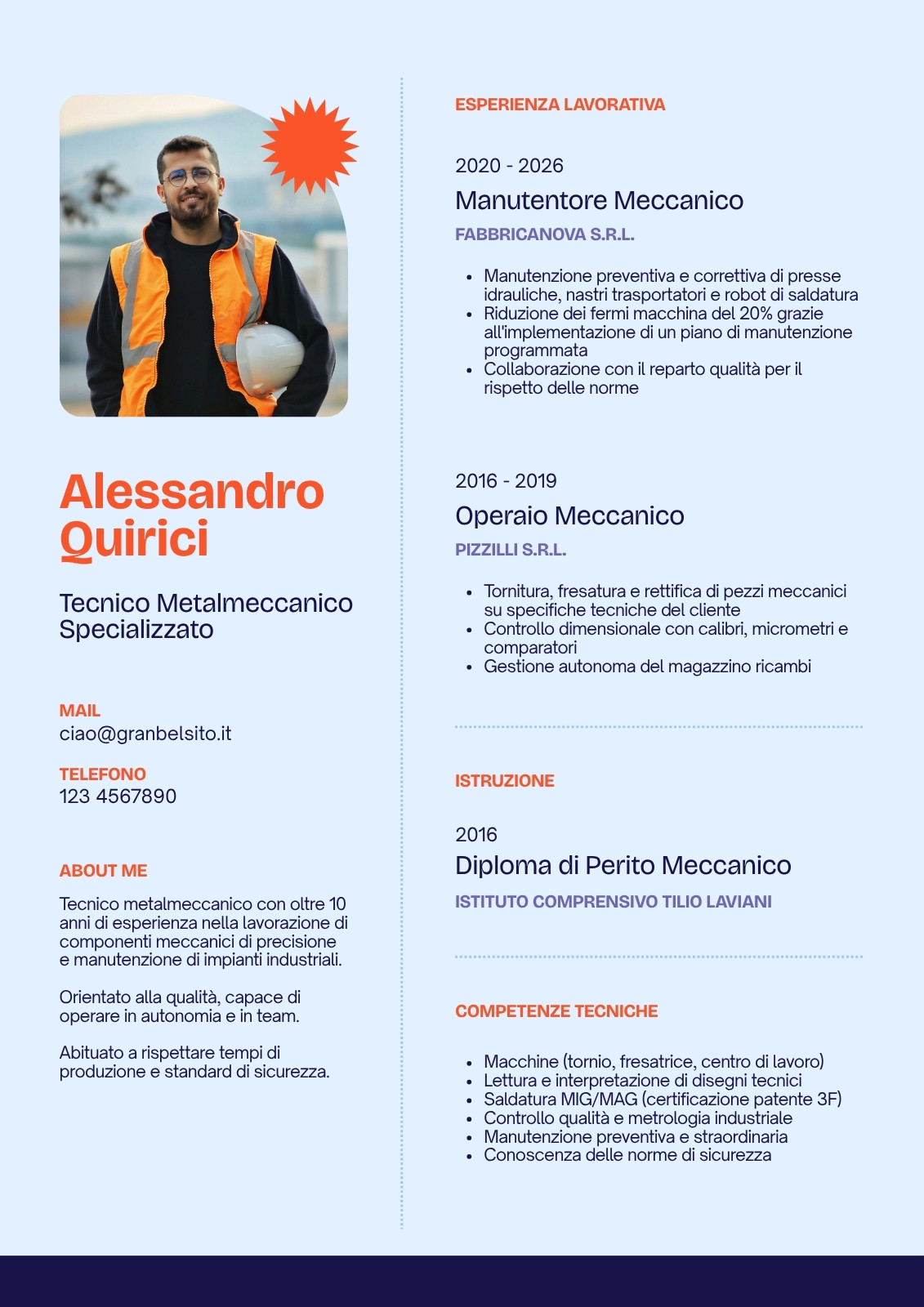 Alessandro Quirici

Tecnico Metalmeccanico Specializzato

MAIL
ciao@granbelsito.it

TELEFONO
123 4567890

ABOUT ME

Tecnico metalmeccanico con oltre 10 anni di esperienza nella lavorazione di componenti meccanici di precisione e manutenzione di impianti industriali.

Orientato alla qualità, capace di operare in autonomia e in team.

Abituato a rispettare tempi di produzione e standard di sicurezza.

ESPERIENZA LAVORATIVA

2020 - 2026
Manutentore Meccanico
FABBRICANOVA S.R.L.

- Manutenzione preventiva e correttiva di presse idrauliche, nastri trasportatori e robot di saldatura
- Riduzione dei fermi macchina del 20% grazie all'implementazione di un piano di manutenzione programmata
- Collaborazione con il reparto qualità per il rispetto delle norme

2016 - 2019
Operaio Meccanico
PIZZILLI S.R.L.

- Tornitura, fresatura e rettifica di pezzi meccanici su specifiche tecniche del cliente
- Controllo dimensionale con calibri, micrometri e comparatori
- Gestione autonoma del magazzino ricambi

ISTRUZIONE

2016
Diploma di Perito Meccanico
ISTITUTO COMPRENSIVO TILIO LAVIANI

COMPETENZE TECNICHE

- Macchine (tornio, fresatrice, centro di lavoro)
- Lettura e interpretazione di disegni tecnici
- Saldatura MIG/MAG (certificazione patente 3F)
- Controllo qualità e metrologia industriale
- Manutenzione preventiva e straordinaria
- Conoscenza delle norme di sicurezza